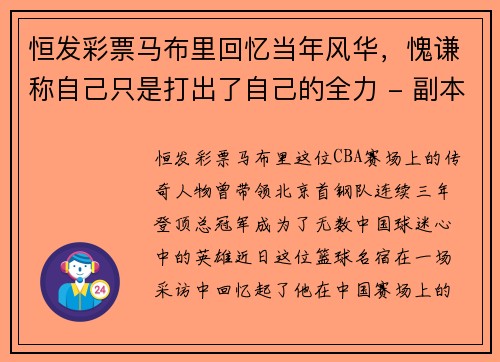 恒发彩票马布里回忆当年风华，愧谦称自己只是打出了自己的全力 - 副本

恒发彩票马布里这位CBA赛场上的传奇人物曾带领北京首钢队连续三年登顶总冠军成为了无数中国球迷心中的英雄近日这位篮球名宿在一场采访中回忆起了他在中国赛场上的

24